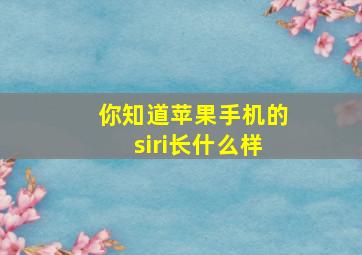 你知道苹果手机的siri长什么样